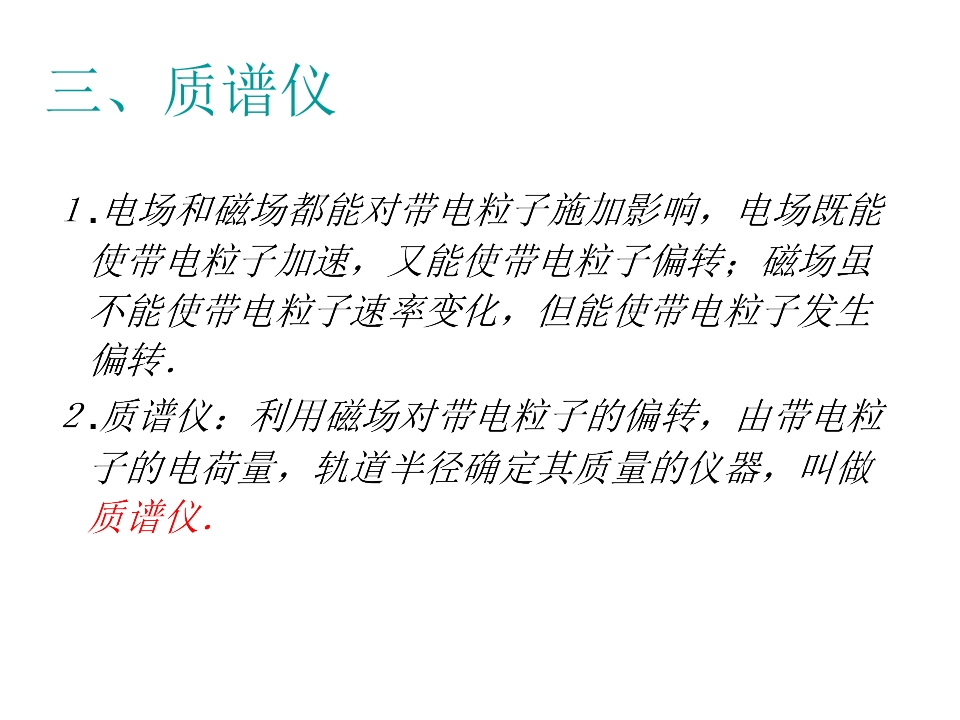 三、质谱仪

1.电场和磁场都能对带电粒子施加影响，电场既能使带电粒子加速，又能使带电粒子偏转；磁场虽不能使带电粒子速率变化，但能使带电粒子发生偏转.

2.质谱仪：利用磁场对带电粒子的偏转，由带电粒子的电荷量，轨道半径确定其质量的仪器，叫做质谱仪.